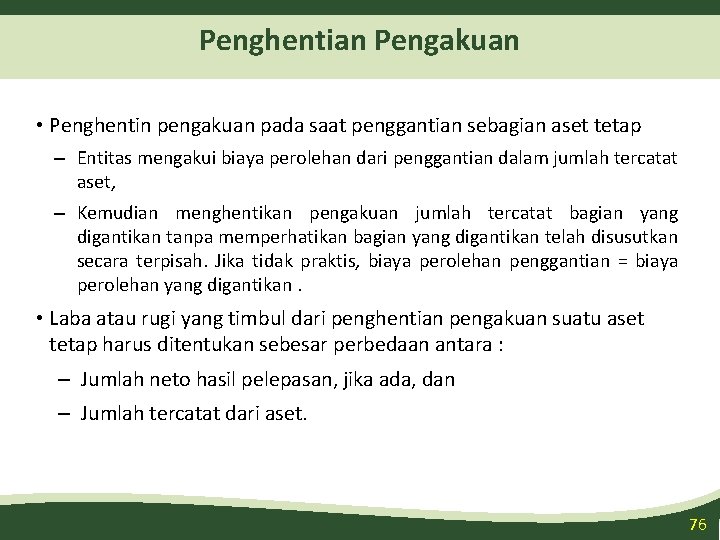 Penghentian Pengakuan

• Penghentin pengakuan pada saat penggantian sebagian aset tetap

– Entitas mengakui biaya perolehan dari penggantian dalam jumlah tercatat aset,

– Kemudian menghentikan pengakuan jumlah tercatat bagian yang digantikan tanpa memperhatikan bagian yang digantikan telah disusutkan secara terpisah. Jika tidak praktis, biaya perolehan penggantian = biaya perolehan yang digantikan .

• Laba atau rugi yang timbul dari penghentian pengakuan suatu aset tetap harus ditentukan sebesar perbedaan antara :

– Jumlah neto hasil pelepasan, jika ada, dan

– Jumlah tercatat dari aset.

76